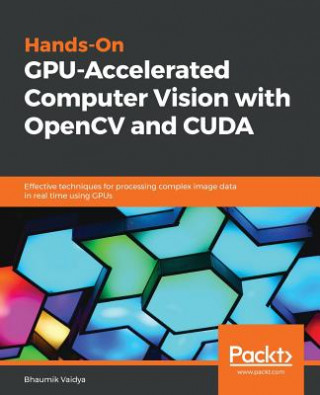 Hands-On
GPU-Accelerated Computer Vision with OpenCV and CUDA

Effective techniques for processing complex image data in real time using GPUs

Packt>
www.packt.com

Bhaumik Vaidya